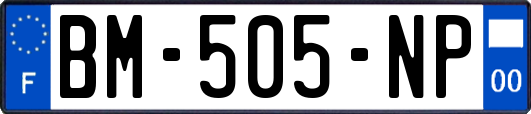 F
BM-505-NP
00